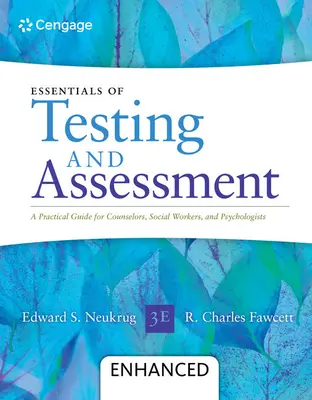 Cengage

ESSENTIALS OF
Testing
AND
Assessment

A Practical Guide for Counselors, Social Workers, and Psychologists

Edward S. Neukrug 3E R. Charles Fawcett

ENHANCED